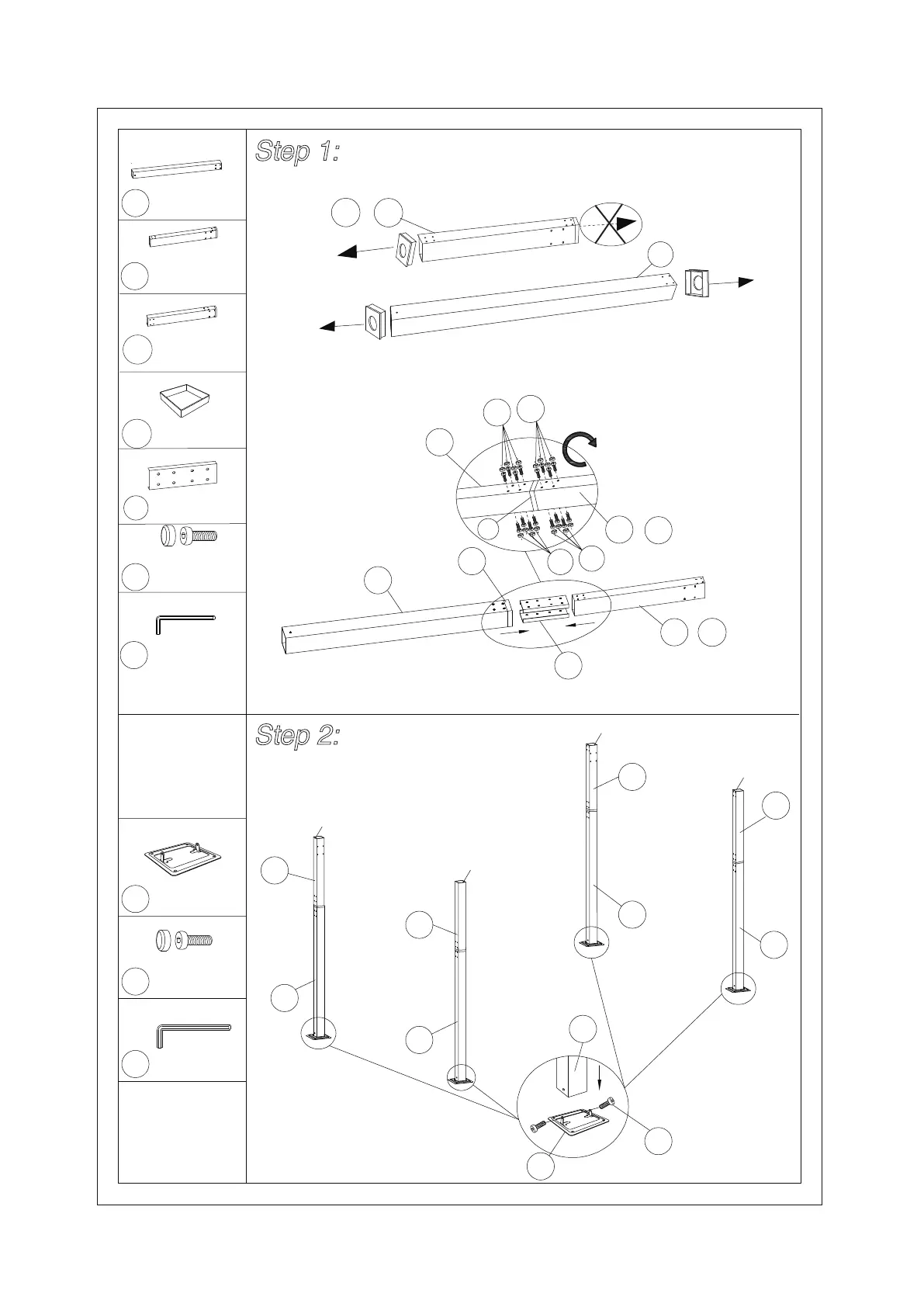 Step 1:

Step 2: